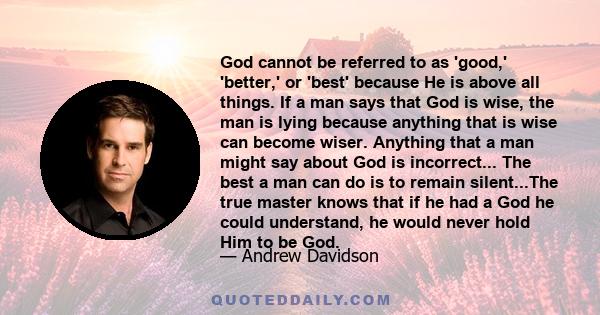 God cannot be referred to as 'good,' 'better,' or 'best' because He is above all things. If a man says that God is wise, the man is lying because anything that is wise can become wiser. Anything that a man might say about God is incorrect... The best a man can do is to remain silent...The true master knows that if he had a God he could understand, he would never hold Him to be God.

— Andrew Davidson

QUOTEDDAILY.COM